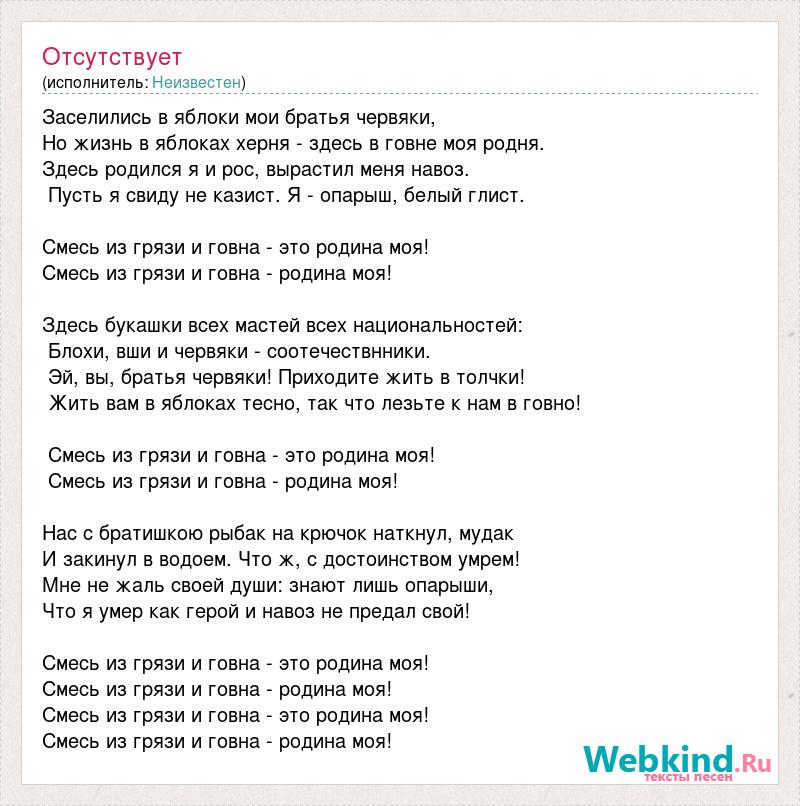 Отсутствует
(исполнитель: Неизвестен)

Заселились в яблоки мои братья червяки,
Но жизнь в яблоках херня - здесь в говне моя родня.
Здесь родился я и рос, вырастил меня навоз.
Пусть я свиду не казист. Я - опарыш, белый глист.

Смесь из грязи и говна - это родина моя!
Смесь из грязи и говна - родина моя!

Здесь букашки всех мастей всех национальностей:
Блохи, вши и червяки - соотечествнники.
Эй, вы, братья червяки! Приходите жить в толчки!
Жить вам в яблоках тесно, так что лезьте к нам в говно!

Смесь из грязи и говна - это родина моя!
Смесь из грязи и говна - родина моя!

Нас с братишкою рыбак на крючок наткнул, мудак
И закинул в водоем. Что ж, с достоинством умрем!
Мне не жаль своей души: знают лишь опарыши,
Что я умер как герой и навоз не предал свой!

Смесь из грязи и говна - это родина моя!
Смесь из грязи и говна - родина моя!
Смесь из грязи и говна - это родина моя!
Смесь из грязи и говна - родина моя!

Webkind.Ru
тексты песен